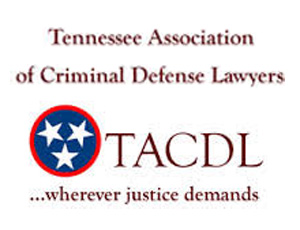 Tennessee Association
of Criminal Defense Lawyers

TACDL

...wherever justice demands